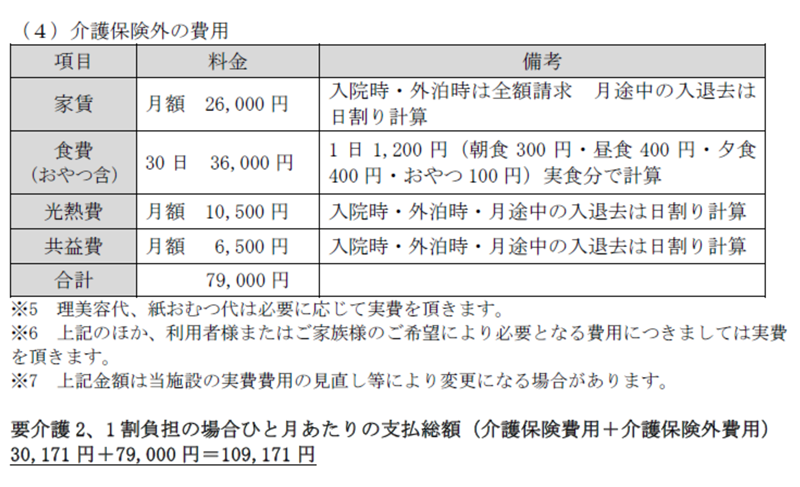 （４）介護保険外の費用

| 項目 | 料金 | 備考 |
|---|---|---|
| 家賃 | 月額　26,000 円 | 入院時・外泊時は全額請求　月途中の入退去は日割り計算 |
| 食費（おやつ含） | 30 日　36,000 円 | 1 日 1,200 円（朝食 300 円・昼食 400 円・夕食 400 円・おやつ 100 円）実食分で計算 |
| 光熱費 | 月額　10,500 円 | 入院時・外泊時・月途中の入退去は日割り計算 |
| 共益費 | 月額　6,500 円 | 入院時・外泊時・月途中の入退去は日割り計算 |
| 合計 | 79,000 円 | |

※5　理美容代、紙おむつ代は必要に応じて実費を頂きます。
※6　上記のほか、利用者様またはご家族様のご希望により必要となる費用につきましては実費を頂きます。
※7　上記金額は当施設の実費費用の見直し等により変更になる場合があります。

要介護 2、1 割負担の場合ひと月あたりの支払総額（介護保険費用＋介護保険外費用）
30,171 円＋79,000 円＝109,171 円